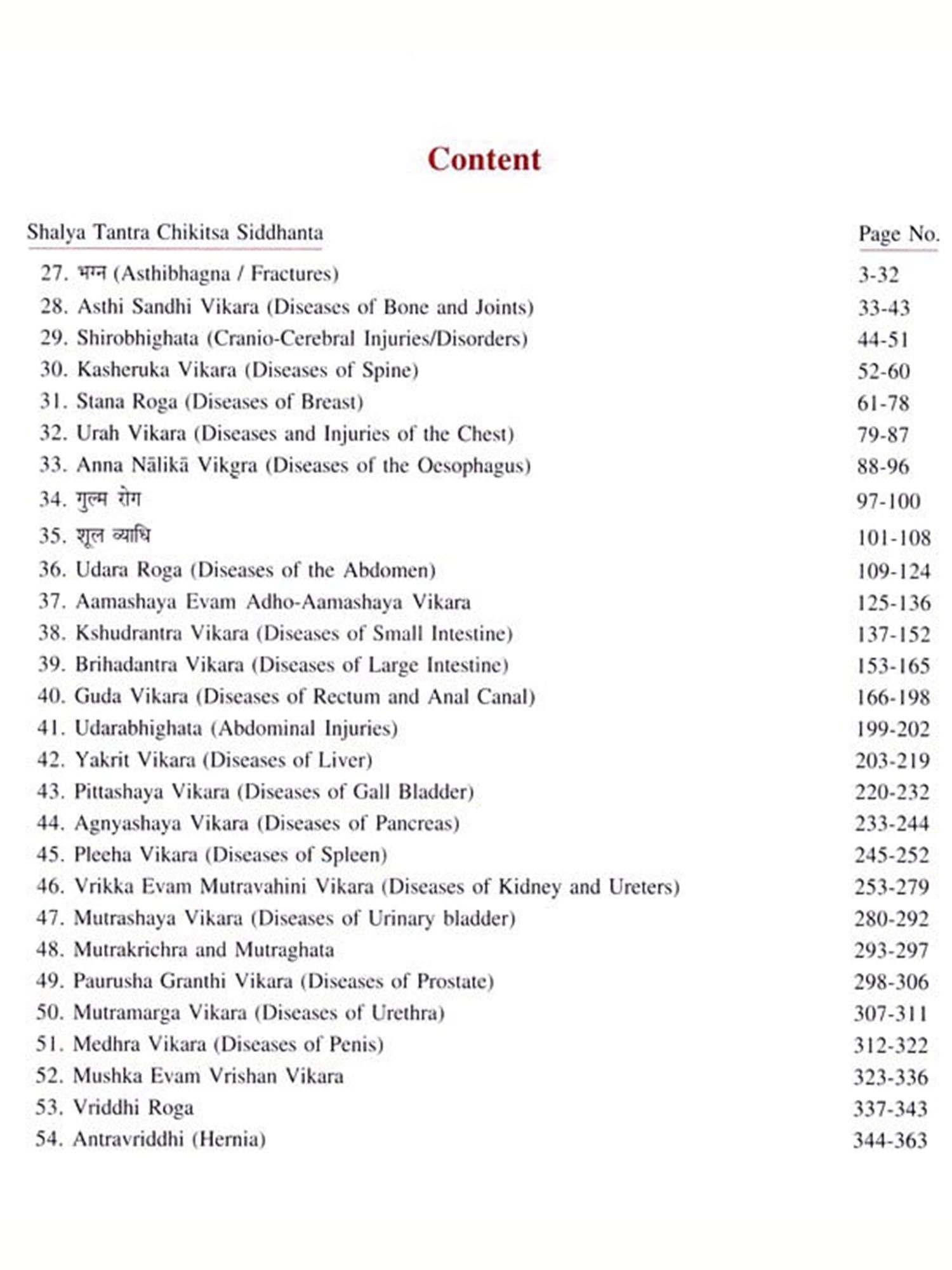 Content

| Shalya Tantra Chikitsa Siddhanta | Page No. |
|---|---|
| 27. भग्न (Asthibhagna / Fractures) | 3-32 |
| 28. Asthi Sandhi Vikara (Diseases of Bone and Joints) | 33-43 |
| 29. Shirobhighata (Cranio-Cerebral Injuries/Disorders) | 44-51 |
| 30. Kasheruka Vikara (Diseases of Spine) | 52-60 |
| 31. Stana Roga (Diseases of Breast) | 61-78 |
| 32. Urah Vikara (Diseases and Injuries of the Chest) | 79-87 |
| 33. Anna Nālikā Vikgra (Diseases of the Oesophagus) | 88-96 |
| 34. गुल्म रोग | 97-100 |
| 35. शूल व्याधि | 101-108 |
| 36. Udara Roga (Diseases of the Abdomen) | 109-124 |
| 37. Aamashaya Evam Adho-Aamashaya Vikara | 125-136 |
| 38. Kshudrantra Vikara (Diseases of Small Intestine) | 137-152 |
| 39. Brihadantra Vikara (Diseases of Large Intestine) | 153-165 |
| 40. Guda Vikara (Diseases of Rectum and Anal Canal) | 166-198 |
| 41. Udarabhighata (Abdominal Injuries) | 199-202 |
| 42. Yakrit Vikara (Diseases of Liver) | 203-219 |
| 43. Pittashaya Vikara (Diseases of Gall Bladder) | 220-232 |
| 44. Agnyashaya Vikara (Diseases of Pancreas) | 233-244 |
| 45. Pleeha Vikara (Diseases of Spleen) | 245-252 |
| 46. Vrikka Evam Mutravahini Vikara (Diseases of Kidney and Ureters) | 253-279 |
| 47. Mutrashaya Vikara (Diseases of Urinary bladder) | 280-292 |
| 48. Mutrakrichra and Mutraghata | 293-297 |
| 49. Paurusha Granthi Vikara (Diseases of Prostate) | 298-306 |
| 50. Mutramarga Vikara (Diseases of Urethra) | 307-311 |
| 51. Medhra Vikara (Diseases of Penis) | 312-322 |
| 52. Mushka Evam Vrishan Vikara | 323-336 |
| 53. Vriddhi Roga | 337-343 |
| 54. Antravriddhi (Hernia) | 344-363 |